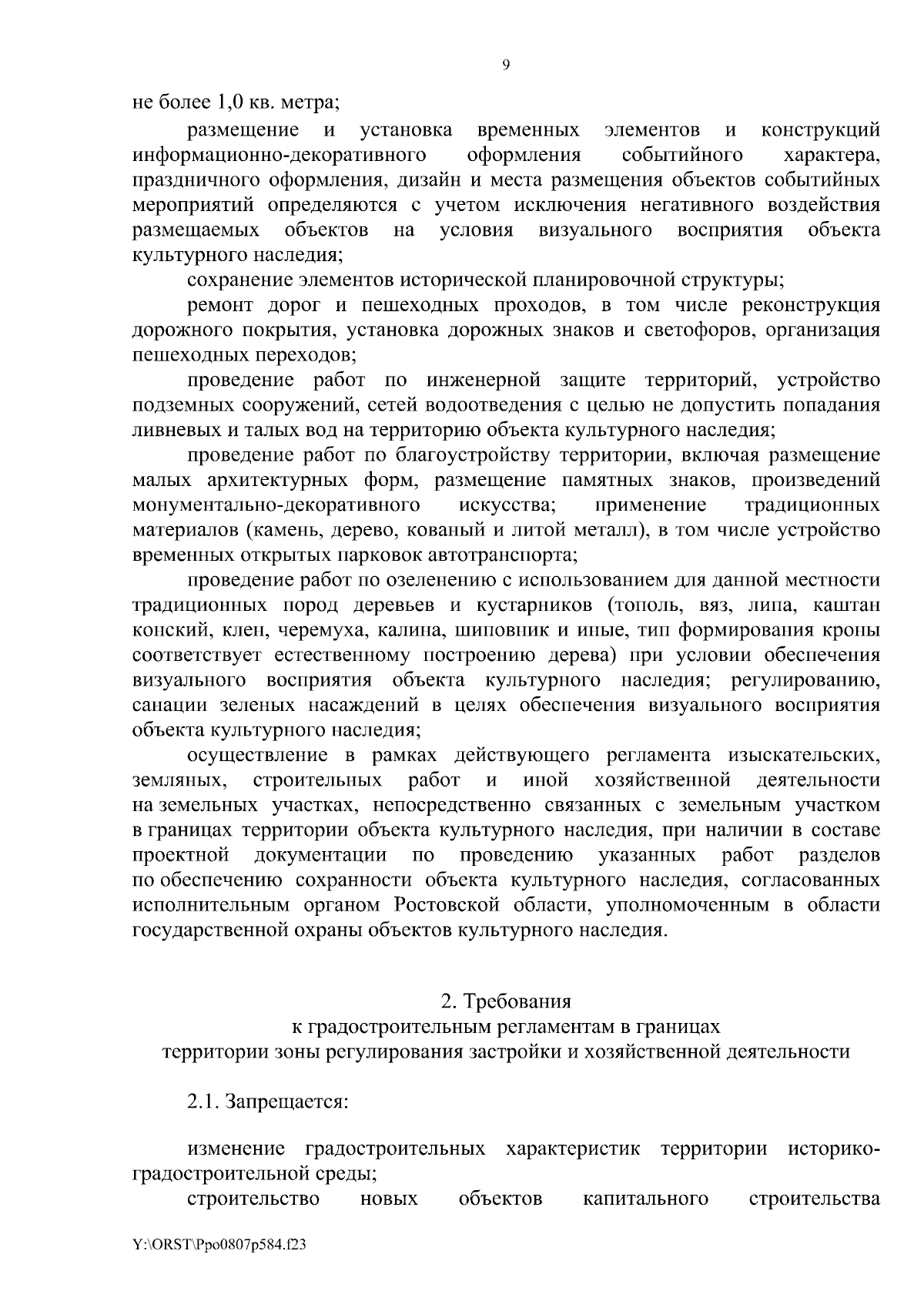 9

не более 1,0 кв. метра;

размещение и установка временных элементов и конструкций информационно-декоративного оформления событийного характера, праздничного оформления, дизайн и места размещения объектов событийных мероприятий определяются с учетом исключения негативного воздействия размещаемых объектов на условия визуального восприятия объекта культурного наследия;

сохранение элементов исторической планировочной структуры;

ремонт дорог и пешеходных проходов, в том числе реконструкция дорожного покрытия, установка дорожных знаков и светофоров, организация пешеходных переходов;

проведение работ по инженерной защите территорий, устройство подземных сооружений, сетей водоотведения с целью не допустить попадания ливневых и талых вод на территорию объекта культурного наследия;

проведение работ по благоустройству территории, включая размещение малых архитектурных форм, размещение памятных знаков, произведений монументально-декоративного искусства; применение традиционных материалов (камень, дерево, кованый и литой металл), в том числе устройство временных открытых парковок автотранспорта;

проведение работ по озеленению с использованием для данной местности традиционных пород деревьев и кустарников (тополь, вяз, липа, каштан конский, клен, черемуха, калина, шиповник и иные, тип формирования кроны соответствует естественному построению дерева) при условии обеспечения визуального восприятия объекта культурного наследия; регулированию, санации зеленых насаждений в целях обеспечения визуального восприятия объекта культурного наследия;

осуществление в рамках действующего регламента изыскательских, земляных, строительных работ и иной хозяйственной деятельности на земельных участках, непосредственно связанных с земельным участком в границах территории объекта культурного наследия, при наличии в составе проектной документации по проведению указанных работ разделов по обеспечению сохранности объекта культурного наследия, согласованных исполнительным органом Ростовской области, уполномоченным в области государственной охраны объектов культурного наследия.

2. Требования
к градостроительным регламентам в границах
территории зоны регулирования застройки и хозяйственной деятельности

2.1. Запрещается:

изменение градостроительных характеристик территории историко-градостроительной среды;

строительство новых объектов капитального строительства

Y:\ORST\Ppo0807p584.f23